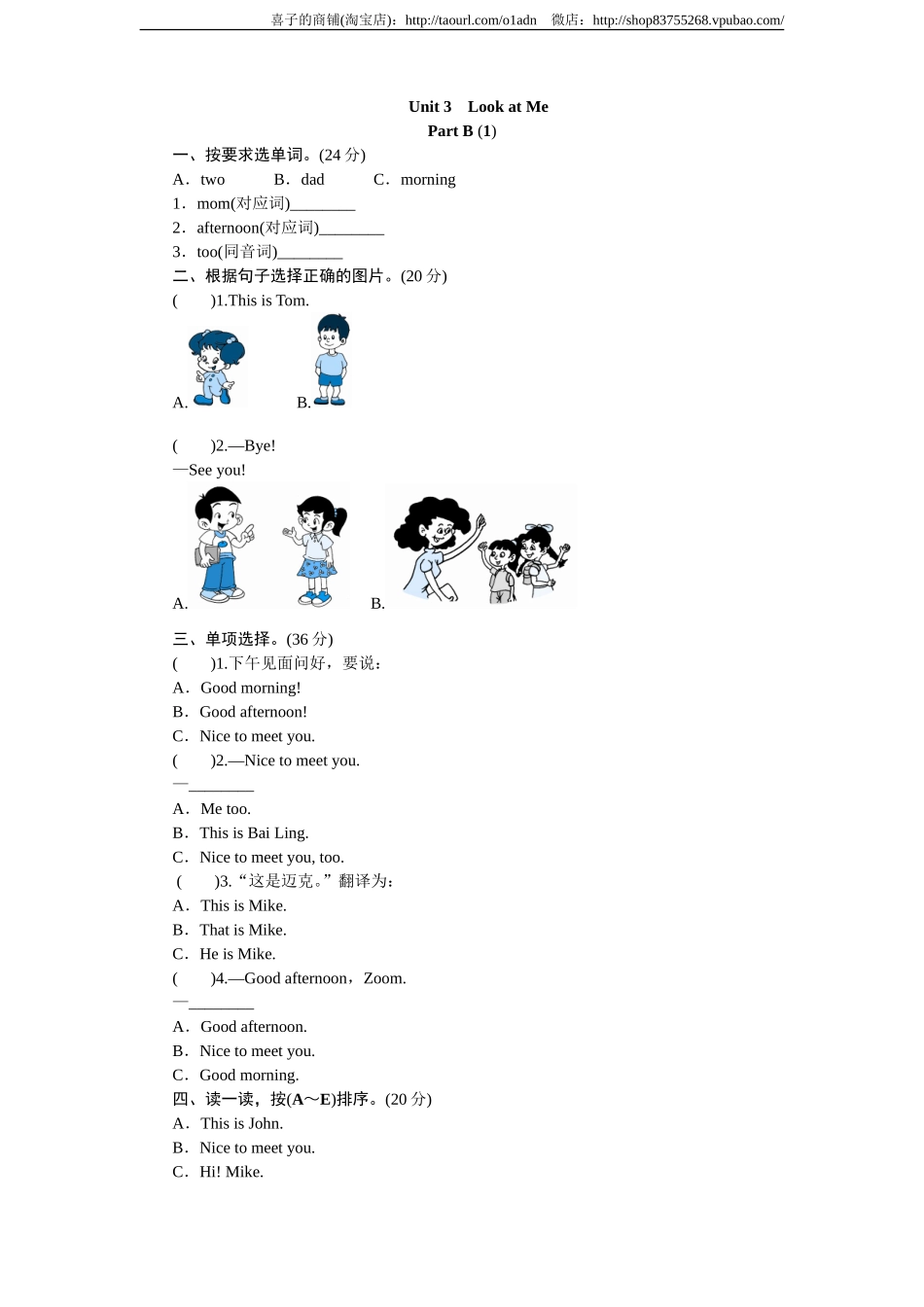 喜子的商铺(淘宝店)：http://taourl.com/o1adn　微店：http://shop83755268.vpubao.com/

Unit 3　Look at Me
Part B (1)

一、按要求选单词。(24 分)
A．two　　B．dad　　C．morning
1．mom(对应词)________
2．afternoon(对应词)________
3．too(同音词)________

二、根据句子选择正确的图片。(20 分)
(　　)1.This is Tom.
A.　　B.

(　　)2.—Bye!
—See you!
A.　　B.

三、单项选择。(36 分)
(　　)1.下午见面问好，要说：
A．Good morning!
B．Good afternoon!
C．Nice to meet you.
(　　)2.—Nice to meet you.
—________
A．Me too.
B．This is Bai Ling.
C．Nice to meet you, too.
(　　)3.“这是迈克。”翻译为：
A．This is Mike.
B．That is Mike.
C．He is Mike.
(　　)4.—Good afternoon，Zoom.
—________
A．Good afternoon.
B．Nice to meet you.
C．Good morning.

四、读一读，按(A～E)排序。(20 分)
A．This is John.
B．Nice to meet you.
C．Hi! Mike.